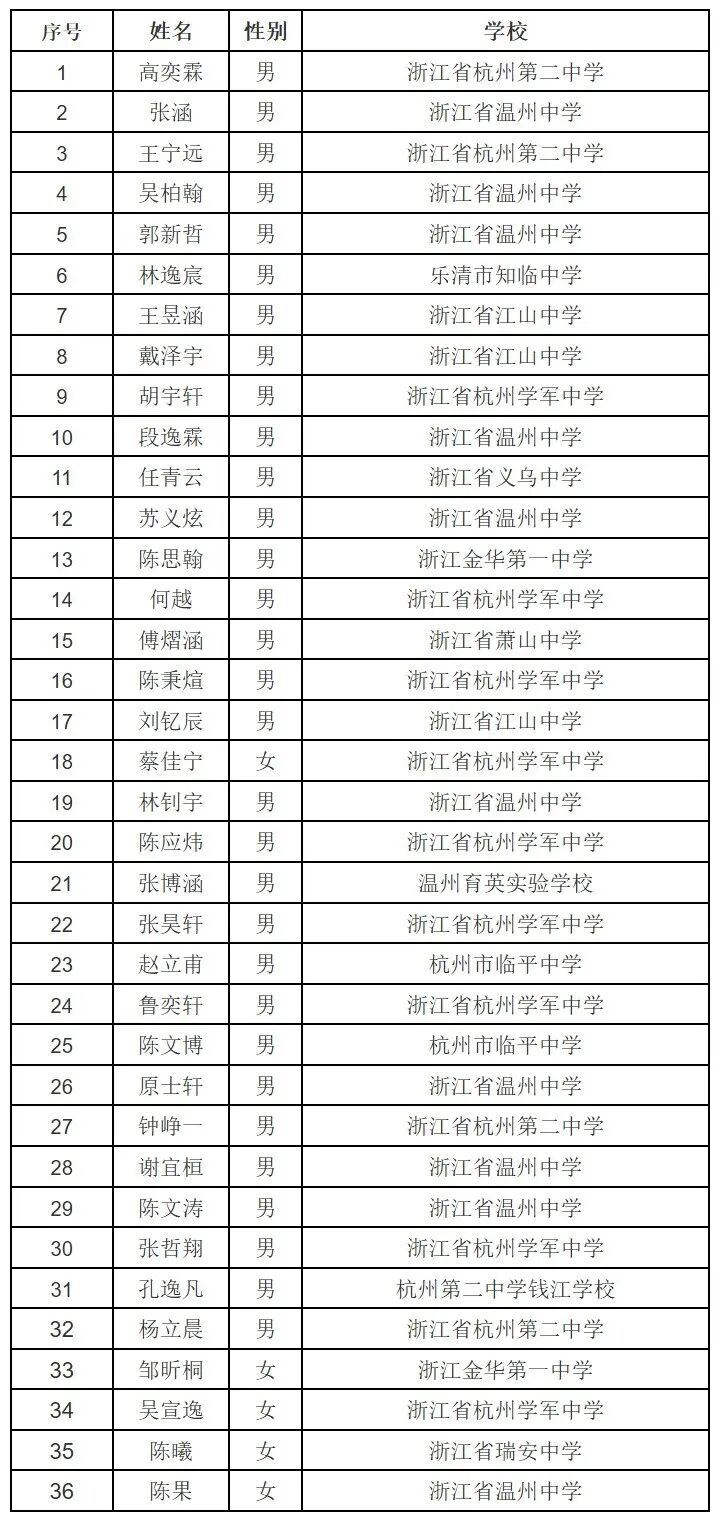 | 序号 | 姓名 | 性别 | 学校 |
|---|---|---|---|
| 1 | 高奕霖 | 男 | 浙江省杭州第二中学 |
| 2 | 张涵 | 男 | 浙江省温州中学 |
| 3 | 王宁远 | 男 | 浙江省杭州第二中学 |
| 4 | 吴柏翰 | 男 | 浙江省温州中学 |
| 5 | 郭新哲 | 男 | 浙江省温州中学 |
| 6 | 林逸宸 | 男 | 乐清市知临中学 |
| 7 | 王昱涵 | 男 | 浙江省江山中学 |
| 8 | 戴泽宇 | 男 | 浙江省江山中学 |
| 9 | 胡宇轩 | 男 | 浙江省杭州学军中学 |
| 10 | 段逸霖 | 男 | 浙江省温州中学 |
| 11 | 任青云 | 男 | 浙江省义乌中学 |
| 12 | 苏义炫 | 男 | 浙江省温州中学 |
| 13 | 陈思翰 | 男 | 浙江金华第一中学 |
| 14 | 何越 | 男 | 浙江省杭州学军中学 |
| 15 | 傅熠涵 | 男 | 浙江省萧山中学 |
| 16 | 陈秉煊 | 男 | 浙江省杭州学军中学 |
| 17 | 刘钇辰 | 男 | 浙江省江山中学 |
| 18 | 蔡佳宁 | 女 | 浙江省杭州学军中学 |
| 19 | 林钊宇 | 男 | 浙江省温州中学 |
| 20 | 陈应炜 | 男 | 浙江省杭州学军中学 |
| 21 | 张博涵 | 男 | 温州育英实验学校 |
| 22 | 张昊轩 | 男 | 浙江省杭州学军中学 |
| 23 | 赵立甫 | 男 | 杭州市临平中学 |
| 24 | 鲁奕轩 | 男 | 浙江省杭州学军中学 |
| 25 | 陈文博 | 男 | 杭州市临平中学 |
| 26 | 原士轩 | 男 | 浙江省温州中学 |
| 27 | 钟峥一 | 男 | 浙江省杭州第二中学 |
| 28 | 谢宜桓 | 男 | 浙江省温州中学 |
| 29 | 陈文涛 | 男 | 浙江省温州中学 |
| 30 | 张哲翔 | 男 | 浙江省杭州学军中学 |
| 31 | 孔逸凡 | 男 | 杭州第二中学钱江学校 |
| 32 | 杨立晨 | 男 | 浙江省杭州第二中学 |
| 33 | 邹昕桐 | 女 | 浙江金华第一中学 |
| 34 | 吴宣逸 | 女 | 浙江省杭州学军中学 |
| 35 | 陈曦 | 女 | 浙江省瑞安中学 |
| 36 | 陈果 | 女 | 浙江省温州中学 |